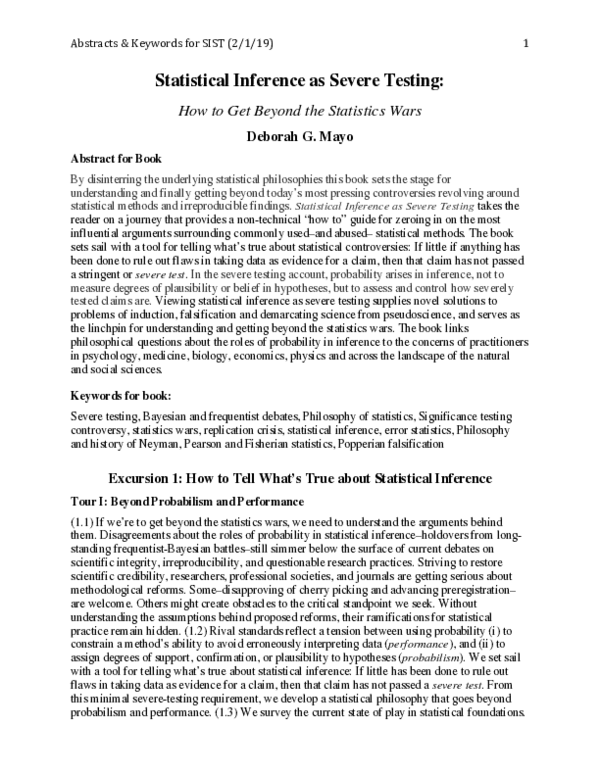 Abstracts & Keywords for SIST (2/1/19) 1

Statistical Inference as Severe Testing:

How to Get Beyond the Statistics Wars

Deborah G. Mayo

Abstract for Book

By disinterring the underlying statistical philosophies this book sets the stage for understanding and finally getting beyond today's most pressing controversies revolving around statistical methods and irreproducible findings. Statistical Inference as Severe Testing takes the reader on a journey that provides a non-technical "how to" guide for zeroing in on the most influential arguments surrounding commonly used–and abused– statistical methods. The book sets sail with a tool for telling what's true about statistical controversies: If little if anything has been done to rule out flaws in taking data as evidence for a claim, then that claim has not passed a stringent or severe test. In the severe testing account, probability arises in inference, not to measure degrees of plausibility or belief in hypotheses, but to assess and control how severely tested claims are. Viewing statistical inference as severe testing supplies novel solutions to problems of induction, falsification and demarcating science from pseudoscience, and serves as the linchpin for understanding and getting beyond the statistics wars. The book links philosophical questions about the roles of probability in inference to the concerns of practitioners in psychology, medicine, biology, economics, physics and across the landscape of the natural and social sciences.

Keywords for book:

Severe testing, Bayesian and frequentist debates, Philosophy of statistics, Significance testing controversy, statistics wars, replication crisis, statistical inference, error statistics, Philosophy and history of Neyman, Pearson and Fisherian statistics, Popperian falsification

Excursion 1: How to Tell What's True about Statistical Inference

Tour I: Beyond Probabilism and Performance

(1.1) If we're to get beyond the statistics wars, we need to understand the arguments behind them. Disagreements about the roles of probability in statistical inference–holdovers from long-standing frequentist-Bayesian battles–still simmer below the surface of current debates on scientific integrity, irreproducibility, and questionable research practices. Striving to restore scientific credibility, researchers, professional societies, and journals are getting serious about methodological reforms. Some–disapproving of cherry picking and advancing preregistration–are welcome. Others might create obstacles to the critical standpoint we seek. Without understanding the assumptions behind proposed reforms, their ramifications for statistical practice remain hidden. (1.2) Rival standards reflect a tension between using probability (i) to constrain a method's ability to avoid erroneously interpreting data (performance), and (ii) to assign degrees of support, confirmation, or plausibility to hypotheses (probabilism). We set sail with a tool for telling what's true about statistical inference: If little has been done to rule out flaws in taking data as evidence for a claim, then that claim has not passed a severe test. From this minimal severe-testing requirement, we develop a statistical philosophy that goes beyond probabilism and performance. (1.3) We survey the current state of play in statistical foundations.